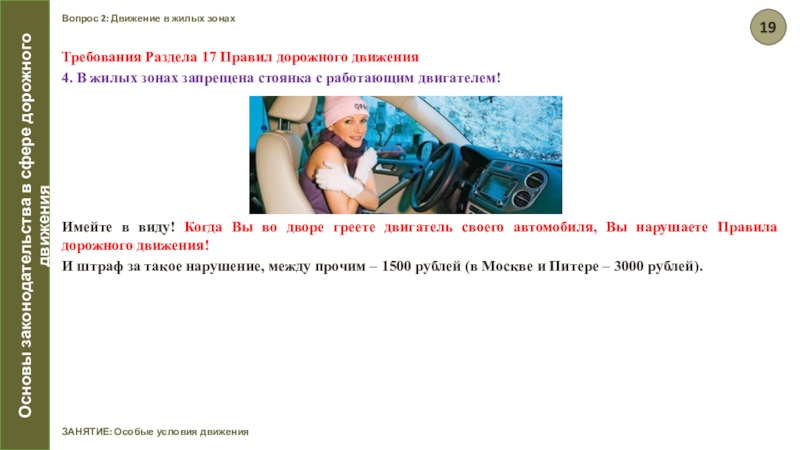 Основы законодательства в сфере дорожного движения

Вопрос 2: Движение в жилых зонах

19

Требования Раздела 17 Правил дорожного движения

4. В жилых зонах запрещена стоянка с работающим двигателем!

Имейте в виду! Когда Вы во дворе греете двигатель своего автомобиля, Вы нарушаете Правила дорожного движения!

И штраф за такое нарушение, между прочим – 1500 рублей (в Москве и Питере – 3000 рублей).

ЗАНЯТИЕ: Особые условия движения